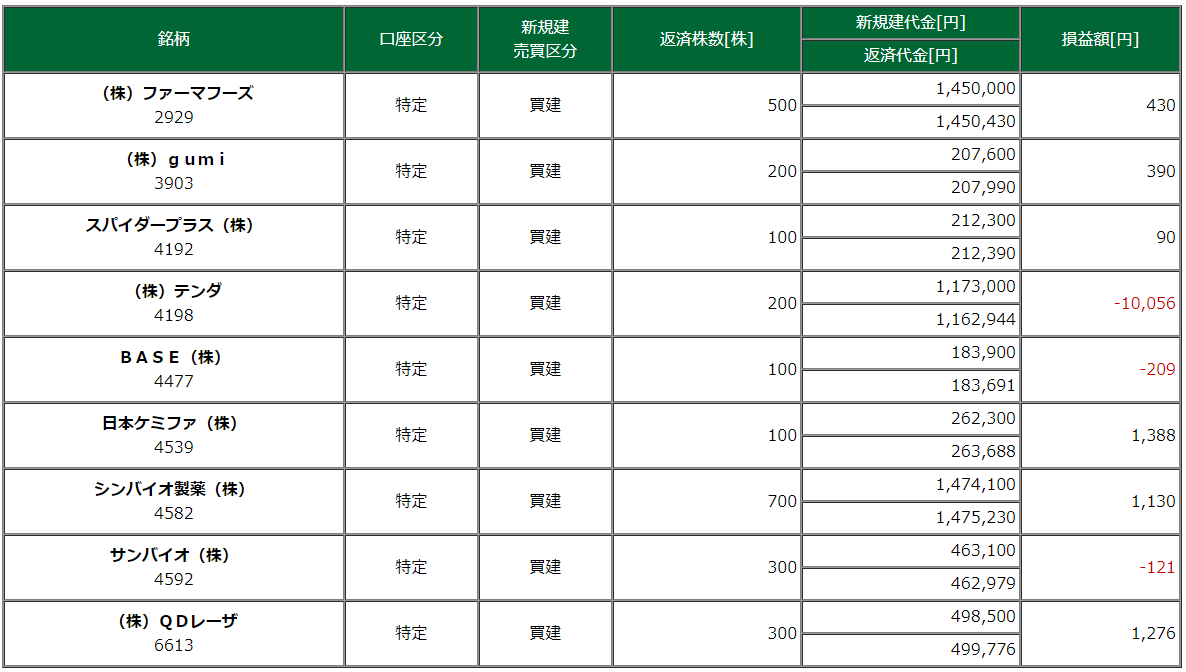 | 銘柄 | 口座区分 | 新規建 売買区分 | 返済株数[株] | 新規建代金[円] 返済代金[円] | 損益額[円] |
|---|---|---|---|---|---|
| （株）ファーマフーズ 2929 | 特定 | 買建 | 500 | 1,450,000 1,450,430 | 430 |
| （株）ｇｕｍｉ 3903 | 特定 | 買建 | 200 | 207,600 207,990 | 390 |
| スパイダープラス（株） 4192 | 特定 | 買建 | 100 | 212,300 212,390 | 90 |
| （株）テンダ 4198 | 特定 | 買建 | 200 | 1,173,000 1,162,944 | -10,056 |
| ＢＡＳＥ（株） 4477 | 特定 | 買建 | 100 | 183,900 183,691 | -209 |
| 日本ケミファ（株） 4539 | 特定 | 買建 | 100 | 262,300 263,688 | 1,388 |
| シンバイオ製薬（株） 4582 | 特定 | 買建 | 700 | 1,474,100 1,475,230 | 1,130 |
| サンバイオ（株） 4592 | 特定 | 買建 | 300 | 463,100 462,979 | -121 |
| （株）ＱＤレーザ 6613 | 特定 | 買建 | 300 | 498,500 499,776 | 1,276 |